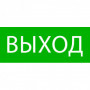 ВЫХОД